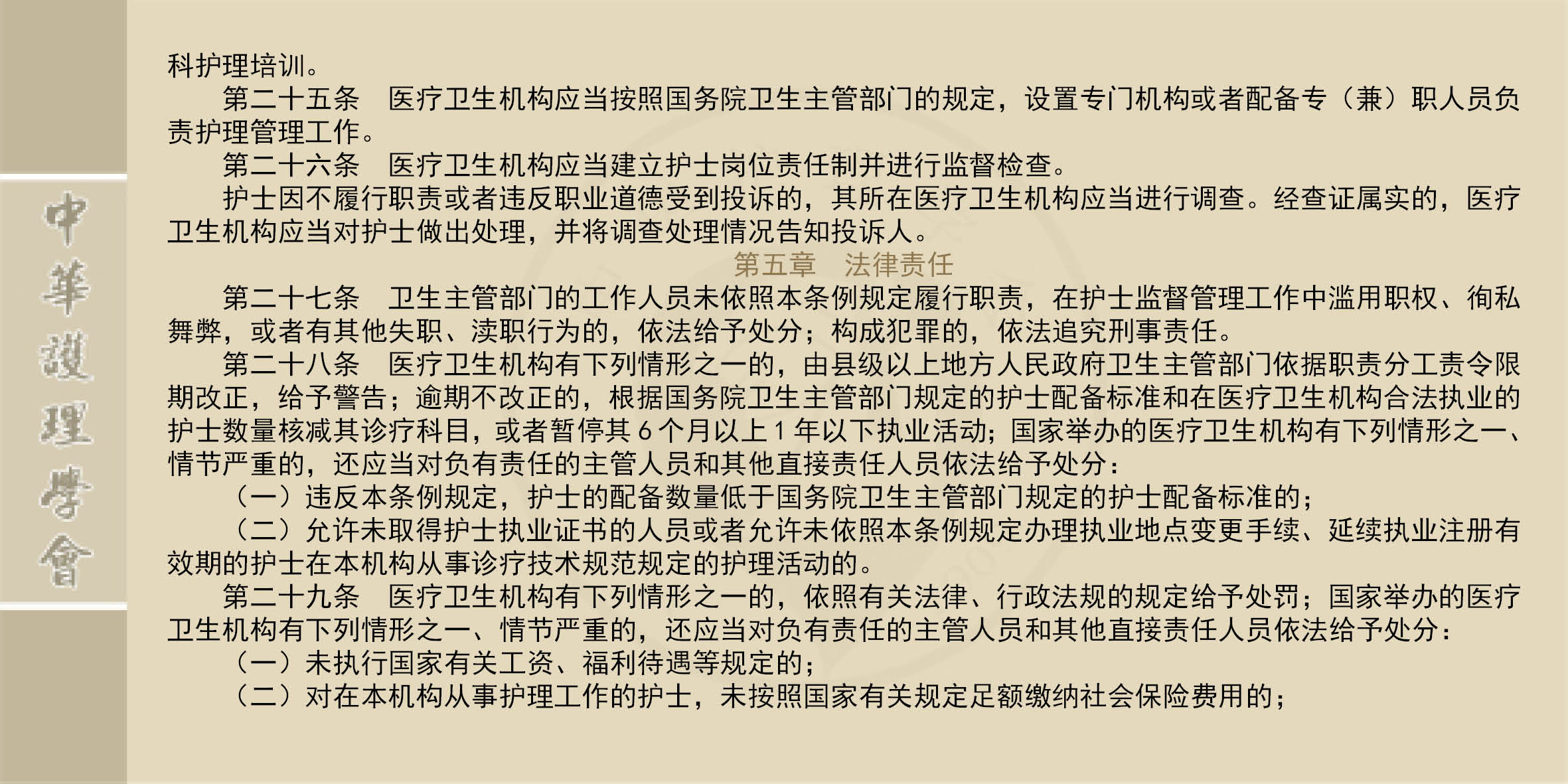 中華護理學會

科护理培训。

第二十五条　医疗卫生机构应当按照国务院卫生主管部门的规定，设置专门机构或者配备专（兼）职人员负责护理管理工作。

第二十六条　医疗卫生机构应当建立护士岗位责任制并进行监督检查。

护士因不履行职责或者违反职业道德受到投诉的，其所在医疗卫生机构应当进行调查。经查证属实的，医疗卫生机构应当对护士做出处理，并将调查处理情况告知投诉人。

第五章　法律责任

第二十七条　卫生主管部门的工作人员未依照本条例规定履行职责，在护士监督管理工作中滥用职权、徇私舞弊，或者有其他失职、渎职行为的，依法给予处分；构成犯罪的，依法追究刑事责任。

第二十八条　医疗卫生机构有下列情形之一的，由县级以上地方人民政府卫生主管部门依据职责分工责令限期改正，给予警告；逾期不改正的，根据国务院卫生主管部门规定的护士配备标准和在医疗卫生机构合法执业的护士数量核减其诊疗科目，或者暂停其 6 个月以上 1 年以下执业活动；国家举办的医疗卫生机构有下列情形之一、情节严重的，还应当对负有责任的主管人员和其他直接责任人员依法给予处分：

（一）违反本条例规定，护士的配备数量低于国务院卫生主管部门规定的护士配备标准的；

（二）允许未取得护士执业证书的人员或者允许未依照本条例规定办理执业地点变更手续、延续执业注册有效期的护士在本机构从事诊疗技术规范规定的护理活动的。

第二十九条　医疗卫生机构有下列情形之一的，依照有关法律、行政法规的规定给予处罚；国家举办的医疗卫生机构有下列情形之一、情节严重的，还应当对负有责任的主管人员和其他直接责任人员依法给予处分：

（一）未执行国家有关工资、福利待遇等规定的；

（二）对在本机构从事护理工作的护士，未按照国家有关规定足额缴纳社会保险费用的；